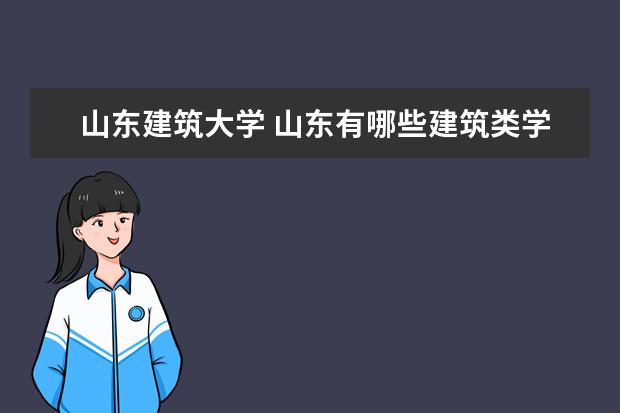 山东建筑大学 山东有哪些建筑类学